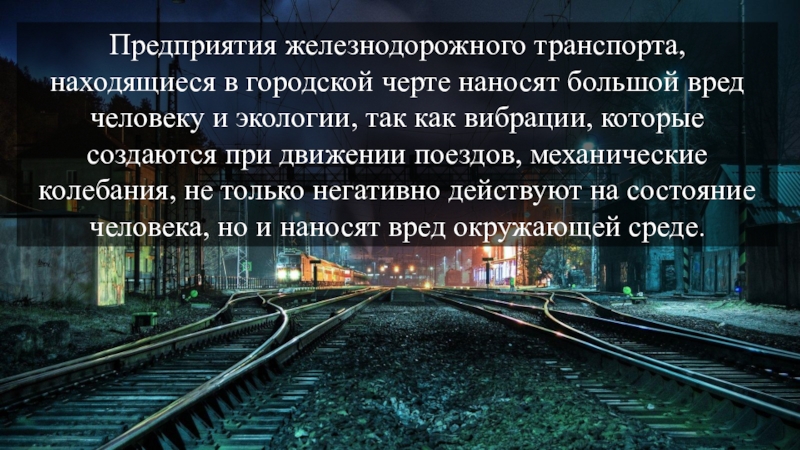 Предприятия железнодорожного транспорта, находящиеся в городской черте наносят большой вред человеку и экологии, так как вибрации, которые создаются при движении поездов, механические колебания, не только негативно действуют на состояние человека, но и наносят вред окружающей среде.